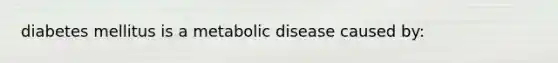 diabetes mellitus is a metabolic disease caused by: